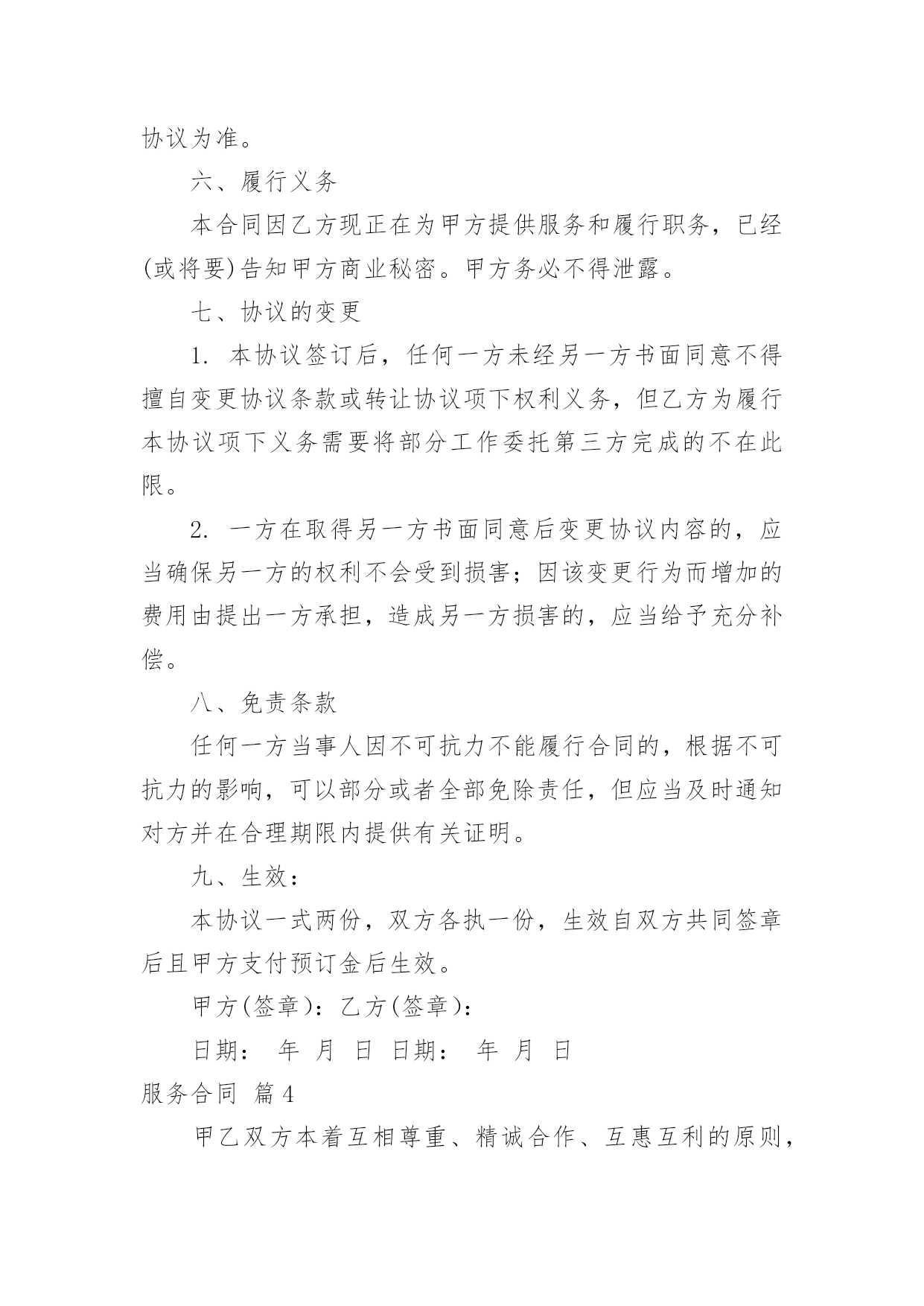 协议为准。

六、履行义务

本合同因乙方现正在为甲方提供服务和履行职务，已经(或将要)告知甲方商业秘密。甲方务必不得泄露。

七、协议的变更

1. 本协议签订后，任何一方未经另一方书面同意不得擅自变更协议条款或转让协议项下权利义务，但乙方为履行本协议项下义务需要将部分工作委托第三方完成的不在此限。

2. 一方在取得另一方书面同意后变更协议内容的，应当确保另一方的权利不会受到损害；因该变更行为而增加的费用由提出一方承担，造成另一方损害的，应当给予充分补偿。

八、免责条款

任何一方当事人因不可抗力不能履行合同的，根据不可抗力的影响，可以部分或者全部免除责任，但应当及时通知对方并在合理期限内提供有关证明。

九、生效：

本协议一式两份，双方各执一份，生效自双方共同签章后且甲方支付预订金后生效。

甲方(签章)：乙方(签章)：

日期： 年 月 日 日期： 年 月 日

服务合同 篇4

甲乙双方本着互相尊重、精诚合作、互惠互利的原则，